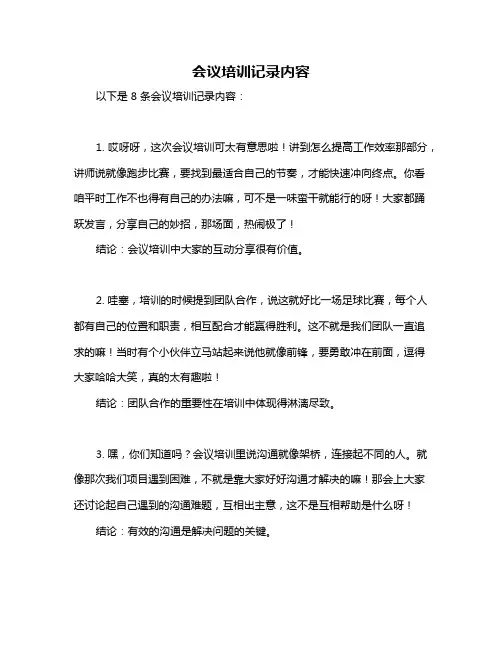 会议培训记录内容

以下是 8 条会议培训记录内容：

1. 哎呀呀，这次会议培训可太有意思啦！讲到怎么提高工作效率那部分，讲师说就像跑步比赛，要找到最适合自己的节奏，才能快速冲向终点。你看咱平时工作不也得有自己的办法嘛，可不是一味蛮干就能行的呀！大家都踊跃发言，分享自己的妙招，那场面，热闹极了！

结论：会议培训中大家的互动分享很有价值。

2. 哇塞，培训的时候提到团队合作，说这就好比一场足球比赛，每个人都有自己的位置和职责，相互配合才能赢得胜利。这不就是我们团队一直追求的嘛！当时有个小伙伴立马站起来说他就像前锋，要勇敢冲在前面，逗得大家哈哈大笑，真的太有趣啦！

结论：团队合作的重要性在培训中体现得淋漓尽致。

3. 嘿，你们知道吗？会议培训里说沟通就像架桥，连接起不同的人。就像那次我们项目遇到困难，不就是靠大家好好沟通才解决的嘛！那会上大家还讨论起自己遇到的沟通难题，互相出主意，这不是互相帮助是什么呀！

结论：有效的沟通是解决问题的关键。